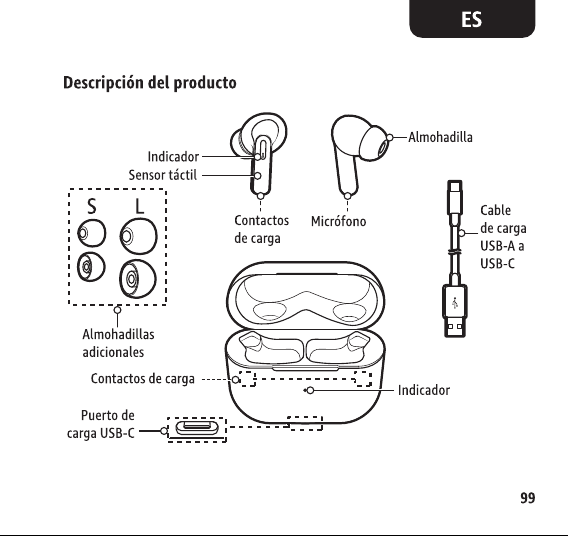 ES

Descripción del producto

Indicador
Sensor táctil
Almohadilla
S
L
Contactos de carga
Micrófono
Cable de carga USB-A a USB-C
Almohadillas adicionales
Contactos de carga
Indicador
Puerto de carga USB-C

99